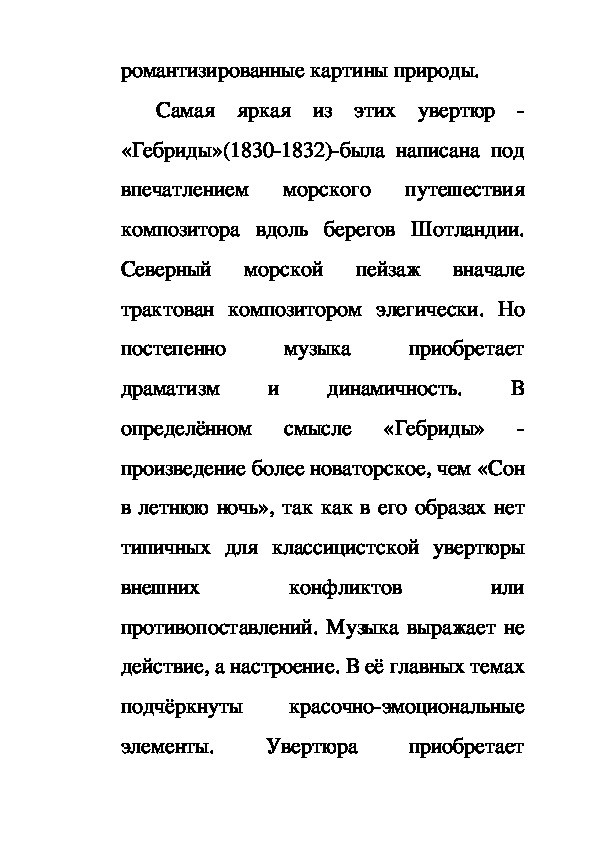 романтизированные картины природы.

Самая яркая из этих увертюр - «Гебриды»(1830-1832)-была написана под впечатлением морского путешествия композитора вдоль берегов Шотландии. Северный морской пейзаж вначале трактован композитором элегически. Но постепенно музыка приобретает драматизм и динамичность. В определённом смысле «Гебриды» - произведение более новаторское, чем «Сон в летнюю ночь», так как в его образах нет типичных для классицистской увертюры внешних конфликтов или противопоставлений. Музыка выражает не действие, а настроение. В её главных темах подчёркнуты красочно-эмоциональные элементы. Увертюра приобретает